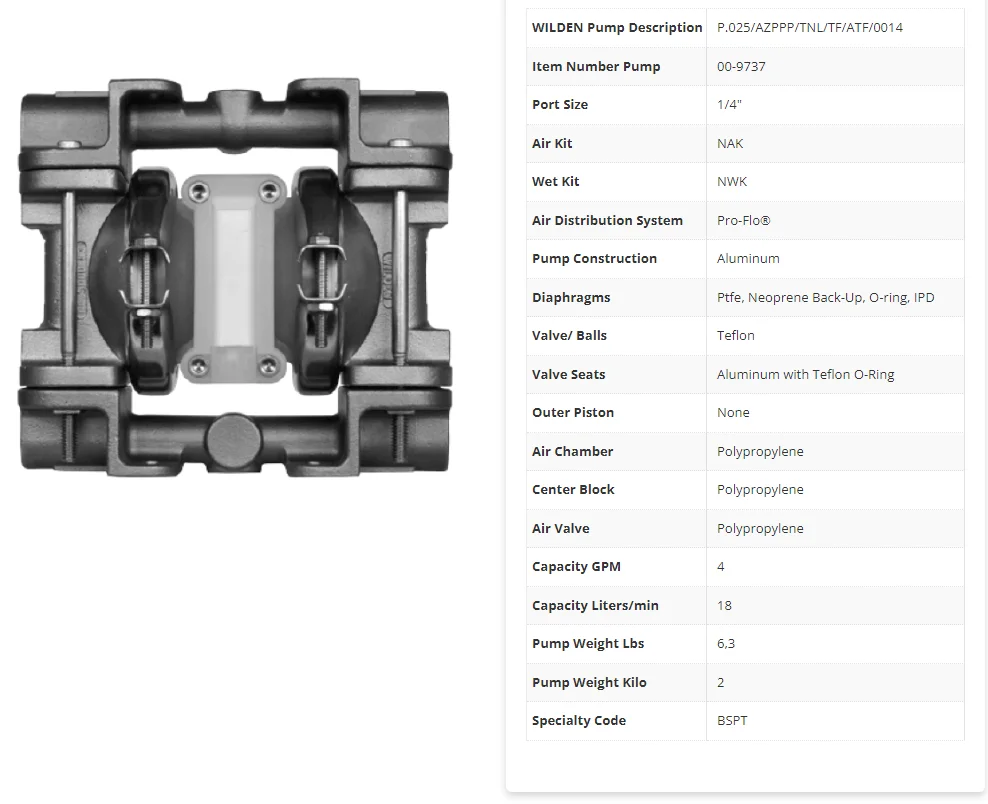 | WILDEN Pump Description | P.025/AZPPP/TNL/TF/ATF/0014 |
|---|---|
| Item Number Pump | 00-9737 |
| Port Size | 1/4" |
| Air Kit | NAK |
| Wet Kit | NWK |
| Air Distribution System | Pro-Flo® |
| Pump Construction | Aluminum |
| Diaphragms | Ptfe, Neoprene Back-Up, O-ring, IPD |
| Valve/ Balls | Teflon |
| Valve Seats | Aluminum with Teflon O-Ring |
| Outer Piston | None |
| Air Chamber | Polypropylene |
| Center Block | Polypropylene |
| Air Valve | Polypropylene |
| Capacity GPM | 4 |
| Capacity Liters/min | 18 |
| Pump Weight Lbs | 6,3 |
| Pump Weight Kilo | 2 |
| Specialty Code | BSPT |